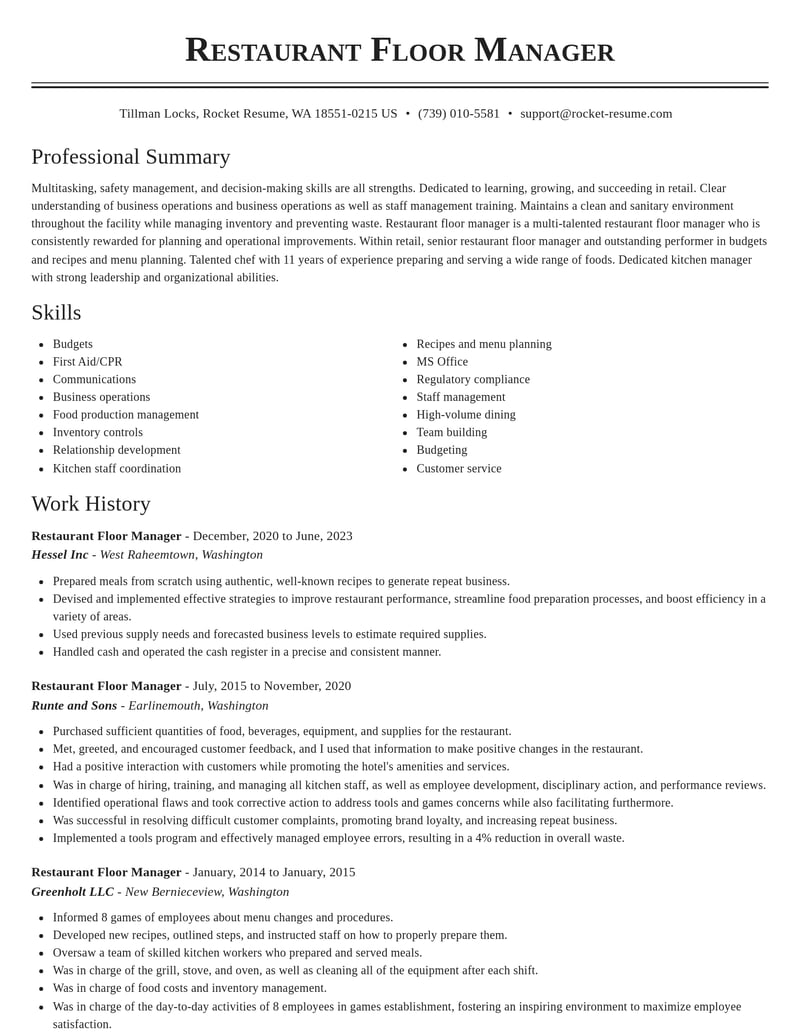 Restaurant Floor Manager

Tillman Locks, Rocket Resume, WA 18551-0215 US • (739) 010-5581 • support@rocket-resume.com

Professional Summary

Multitasking, safety management, and decision-making skills are all strengths. Dedicated to learning, growing, and succeeding in retail. Clear understanding of business operations and business operations as well as staff management training. Maintains a clean and sanitary environment throughout the facility while managing inventory and preventing waste. Restaurant floor manager is a multi-talented restaurant floor manager who is consistently rewarded for planning and operational improvements. Within retail, senior restaurant floor manager and outstanding performer in budgets and recipes and menu planning. Talented chef with 11 years of experience preparing and serving a wide range of foods. Dedicated kitchen manager with strong leadership and organizational abilities.

Skills

• Budgets
• First Aid/CPR
• Communications
• Business operations
• Food production management
• Inventory controls
• Relationship development
• Kitchen staff coordination

• Recipes and menu planning
• MS Office
• Regulatory compliance
• Staff management
• High-volume dining
• Team building
• Budgeting
• Customer service

Work History

Restaurant Floor Manager - December, 2020 to June, 2023
Hessel Inc - West Raheemtown, Washington

• Prepared meals from scratch using authentic, well-known recipes to generate repeat business.
• Devised and implemented effective strategies to improve restaurant performance, streamline food preparation processes, and boost efficiency in a variety of areas.
• Used previous supply needs and forecasted business levels to estimate required supplies.
• Handled cash and operated the cash register in a precise and consistent manner.

Restaurant Floor Manager - July, 2015 to November, 2020
Runte and Sons - Earlinemouth, Washington

• Purchased sufficient quantities of food, beverages, equipment, and supplies for the restaurant.
• Met, greeted, and encouraged customer feedback, and I used that information to make positive changes in the restaurant.
• Had a positive interaction with customers while promoting the hotel's amenities and services.
• Was in charge of hiring, training, and managing all kitchen staff, as well as employee development, disciplinary action, and performance reviews.
• Identified operational flaws and took corrective action to address tools and games concerns while also facilitating furthermore.
• Was successful in resolving difficult customer complaints, promoting brand loyalty, and increasing repeat business.
• Implemented a tools program and effectively managed employee errors, resulting in a 4% reduction in overall waste.

Restaurant Floor Manager - January, 2014 to January, 2015
Greenholt LLC - New Bernieceview, Washington

• Informed 8 games of employees about menu changes and procedures.
• Developed new recipes, outlined steps, and instructed staff on how to properly prepare them.
• Oversaw a team of skilled kitchen workers who prepared and served meals.
• Was in charge of the grill, stove, and oven, as well as cleaning all of the equipment after each shift.
• Was in charge of food costs and inventory management.
• Was in charge of the day-to-day activities of 8 employees in games establishment, fostering an inspiring environment to maximize employee satisfaction.